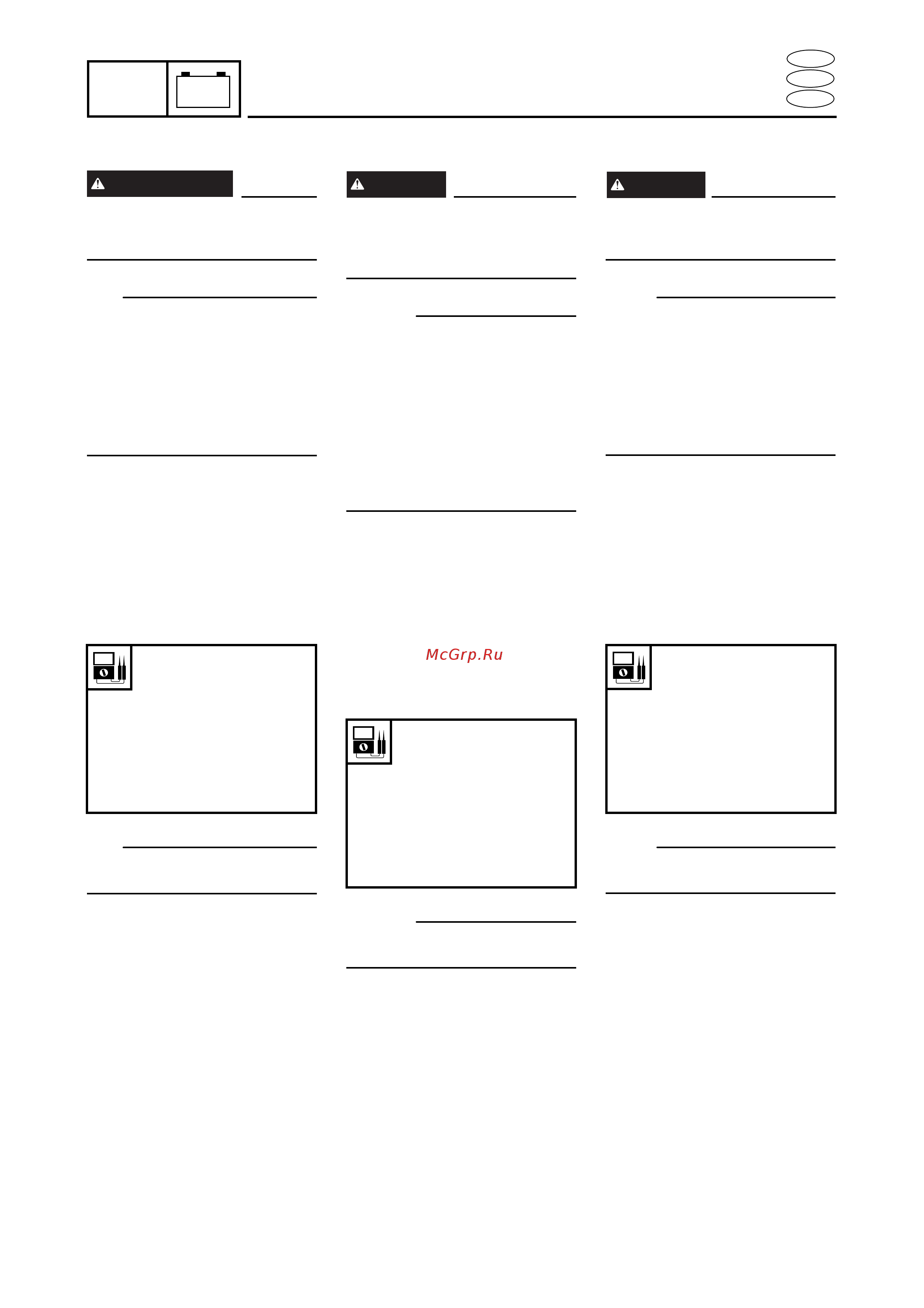 McGrp.Ru